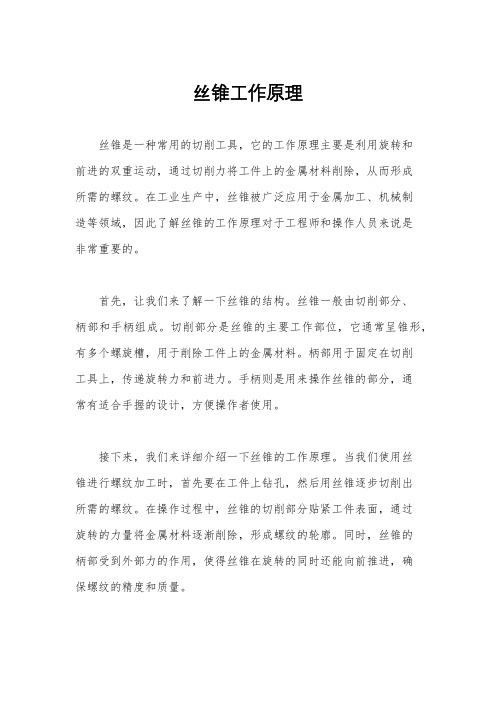 丝锥工作原理

丝锥是一种常用的切削工具，它的工作原理主要是利用旋转和前进的双重运动，通过切削力将工件上的金属材料削除，从而形成所需的螺纹。在工业生产中，丝锥被广泛应用于金属加工、机械制造等领域，因此了解丝锥的工作原理对于工程师和操作人员来说是非常重要的。

首先，让我们来了解一下丝锥的结构。丝锥一般由切削部分、柄部和手柄组成。切削部分是丝锥的主要工作部位，它通常呈锥形，有多个螺旋槽，用于削除工件上的金属材料。柄部用于固定在切削工具上，传递旋转力和前进力。手柄则是用来操作丝锥的部分，通常有适合手握的设计，方便操作者使用。

接下来，我们来详细介绍一下丝锥的工作原理。当我们使用丝锥进行螺纹加工时，首先要在工件上钻孔，然后用丝锥逐步切削出所需的螺纹。在操作过程中，丝锥的切削部分贴紧工件表面，通过旋转的力量将金属材料逐渐削除，形成螺纹的轮廓。同时，丝锥的柄部受到外部力的作用，使得丝锥在旋转的同时还能向前推进，确保螺纹的精度和质量。